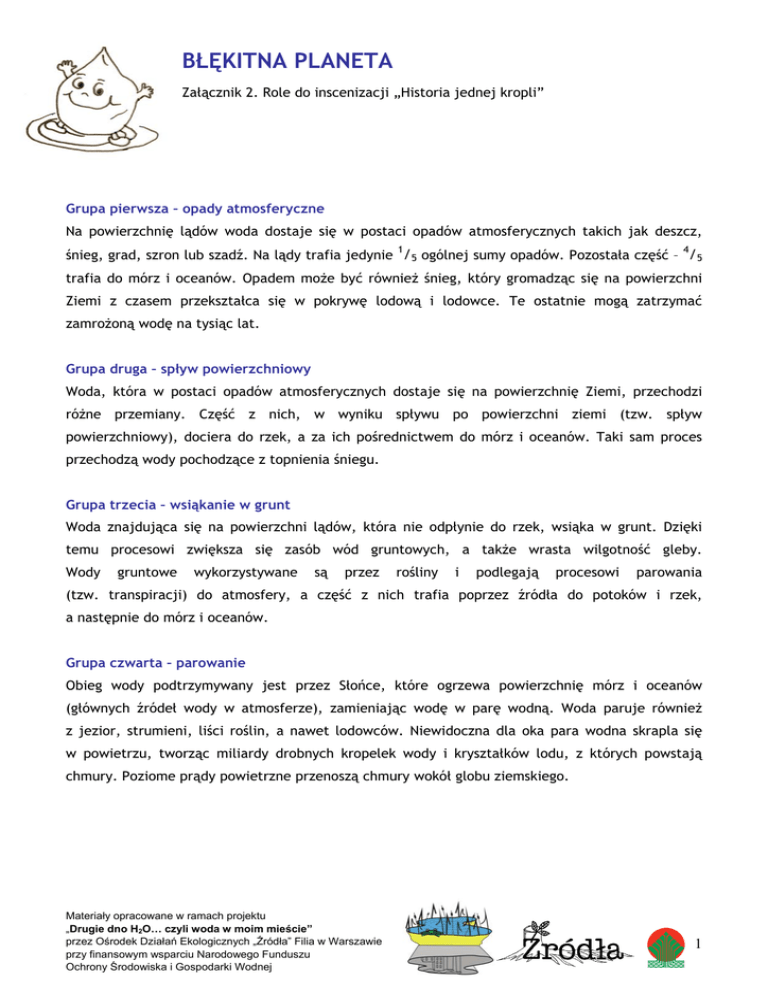 BŁĘKITNA PLANETA

Załącznik 2. Role do inscenizacji „Historia jednej kropli"

Grupa pierwsza – opady atmosferyczne

Na powierzchnię lądów woda dostaje się w postaci opadów atmosferycznych takich jak deszcz, śnieg, grad, szron lub szadź. Na lądy trafia jedynie $^1/_5$ ogólnej sumy opadów. Pozostała część – $^4/_5$ trafia do mórz i oceanów. Opadem może być również śnieg, który gromadząc się na powierzchni Ziemi z czasem przekształca się w pokrywę lodową i lodowce. Te ostatnie mogą zatrzymać zamrożoną wodę na tysiąc lat.

Grupa druga – spływ powierzchniowy

Woda, która w postaci opadów atmosferycznych dostaje się na powierzchnię Ziemi, przechodzi różne przemiany. Część z nich, w wyniku spływu po powierzchni ziemi (tzw. spływ powierzchniowy), dociera do rzek, a za ich pośrednictwem do mórz i oceanów. Taki sam proces przechodzą wody pochodzące z topnienia śniegu.

Grupa trzecia – wsiąkanie w grunt

Woda znajdująca się na powierzchni lądów, która nie odpłynie do rzek, wsiąka w grunt. Dzięki temu procesowi zwiększa się zasób wód gruntowych, a także wrasta wilgotność gleby. Wody gruntowe wykorzystywane są przez rośliny i podlegają procesowi parowania (tzw. transpiracji) do atmosfery, a część z nich trafia poprzez źródła do potoków i rzek, a następnie do mórz i oceanów.

Grupa czwarta – parowanie

Obieg wody podtrzymywany jest przez Słońce, które ogrzewa powierzchnię mórz i oceanów (głównych źródeł wody w atmosferze), zamieniając wodę w parę wodną. Woda paruje również z jezior, strumieni, liści roślin, a nawet lodowców. Niewidoczna dla oka para wodna skrapla się w powietrzu, tworząc miliardy drobnych kropelek wody i kryształków lodu, z których powstają chmury. Poziome prądy powietrzne przenoszą chmury wokół globu ziemskiego.

Materiały opracowane w ramach projektu
„Drugie dno $H_2O$... czyli woda w moim mieście"
przez Ośrodek Działań Ekologicznych „Źródła" Filia w Warszawie
przy finansowym wsparciu Narodowego Funduszu
Ochrony Środowiska i Gospodarki Wodnej

Źródła

1